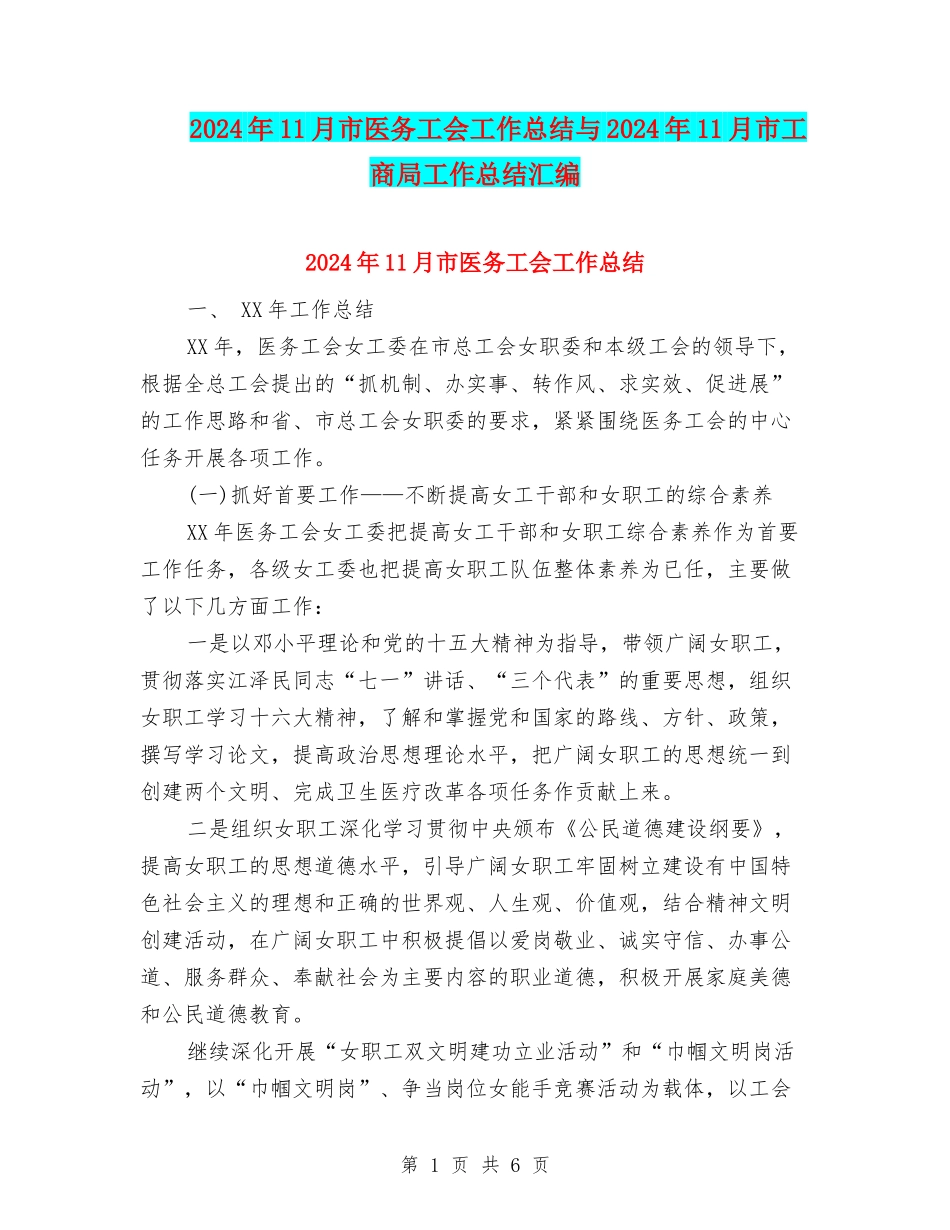 2024年11月市医务工会工作总结与2024年11月市工商局工作总结汇编

2024年11月市医务工会工作总结

一、 XX年工作总结

XX年，医务工会女工委在市总工会女职委和本级工会的领导下，根据全总工会提出的“抓机制、办实事、转作风、求实效、促进展”的工作思路和省、市总工会女职委的要求，紧紧围绕医务工会的中心任务开展各项工作。

(一)抓好首要工作——不断提高女工干部和女职工的综合素养

XX年医务工会女工委把提高女工干部和女职工综合素养作为首要工作任务，各级女工委也把提高女职工队伍整体素养为已任，主要做了以下几方面工作：

一是以邓小平理论和党的十五大精神为指导，带领广阔女职工，贯彻落实江泽民同志“七一”讲话、“三个代表”的重要思想，组织女职工学习十六大精神，了解和掌握党和国家的路线、方针、政策，撰写学习论文，提高政治思想理论水平，把广阔女职工的思想统一到创建两个文明、完成卫生医疗改革各项任务作贡献上来。

二是组织女职工深化学习贯彻中央颁布《公民道德建设纲要》，提高女职工的思想道德水平，引导广阔女职工牢固树立建设有中国特色社会主义的理想和正确的世界观、人生观、价值观，结合精神文明创建活动，在广阔女职工中积极提倡以爱岗敬业、诚实守信、办事公道、服务群众、奉献社会为主要内容的职业道德，积极开展家庭美德和公民道德教育。

继续深化开展“女职工双文明建功立业活动”和“巾帼文明岗活动”，以“巾帼文明岗”、争当岗位女能手竞赛活动为载体，以工会

第 1 页 共 6 页